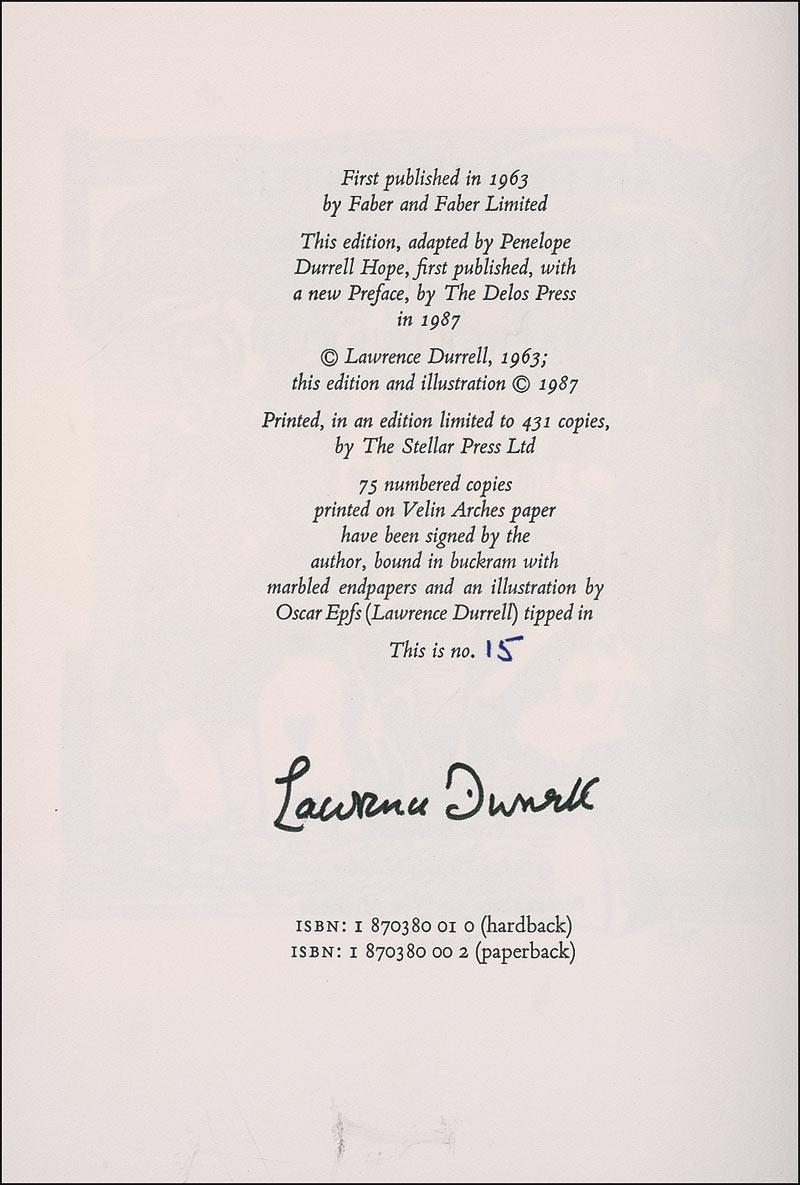 First published in 1963 by Faber and Faber Limited

This edition, adapted by Penelope Durrell Hope, first published, with a new Preface, by The Delos Press in 1987

© Lawrence Durrell, 1963; this edition and illustration © 1987

Printed, in an edition limited to 431 copies, by The Stellar Press Ltd

75 numbered copies printed on Velin Arches paper have been signed by the author, bound in buckram with marbled endpapers and an illustration by Oscar Epfs (Lawrence Durrell) tipped in

This is no. 15

Lawrence Durrell

ISBN: 1 870380 01 0 (hardback)
ISBN: 1 870380 00 2 (paperback)